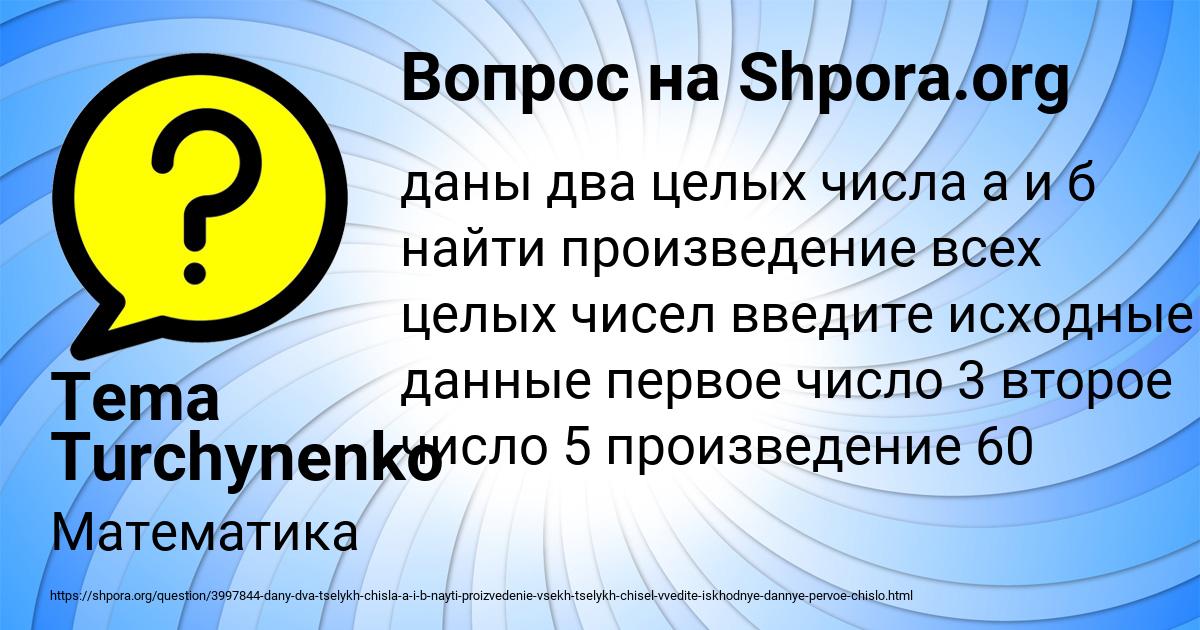 Вопрос на Shpora.org

даны два целых числа а и б найти произведение всех целых чисел введите исходные данные первое число 3 второе число 5 произведение 60

Tema Turchynenko

Математика

https://shpora.org/question/3997844-dany-dva-tselykh-chisla-a-i-b-nayti-proizvedenie-vsekh-tselykh-chisel-vvedite-iskhodnye-dannye-pervoe-chislo.html